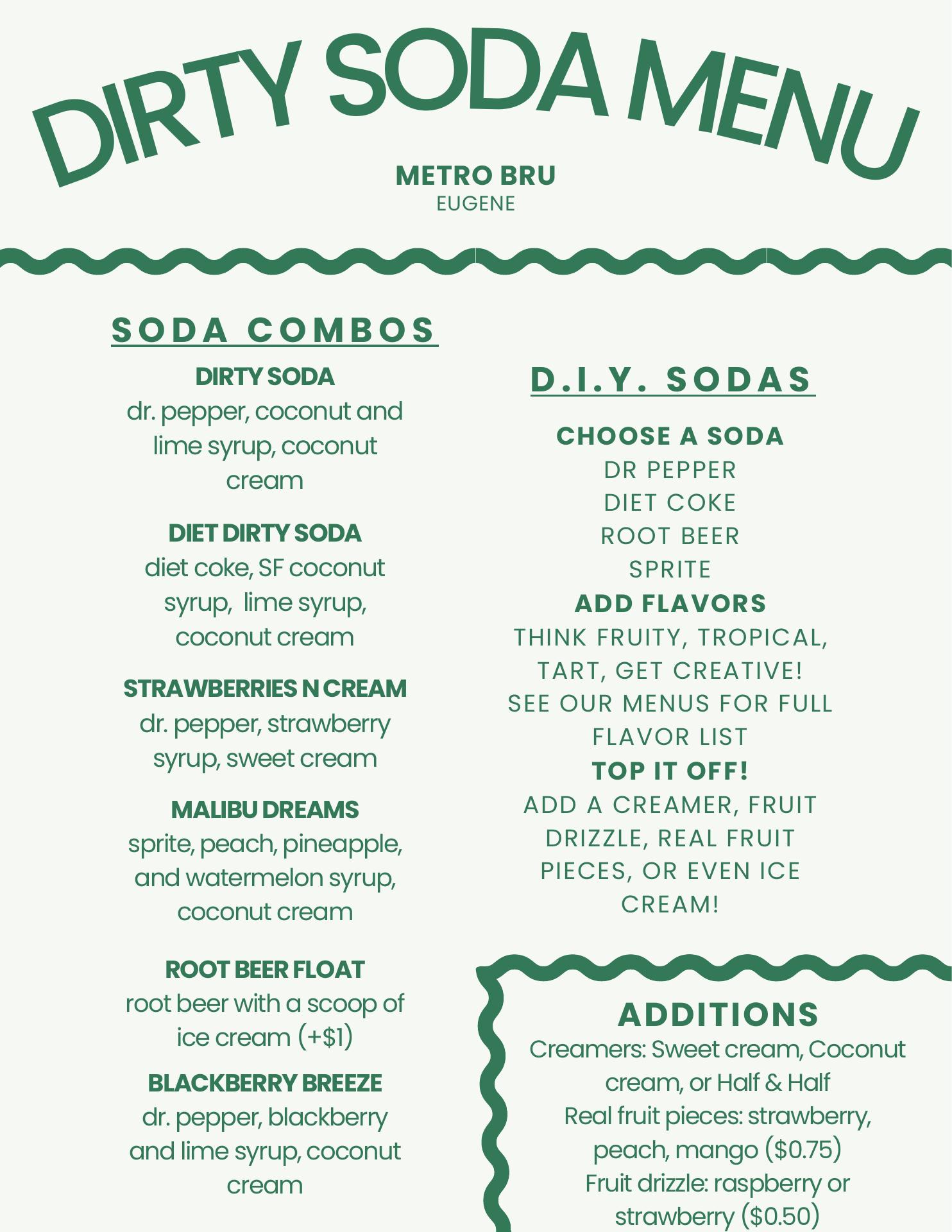 DIRTY SODA MENU

METRO BRU
EUGENE

SODA COMBOS

DIRTY SODA
dr. pepper, coconut and lime syrup, coconut cream

DIET DIRTY SODA
diet coke, SF coconut syrup, lime syrup, coconut cream

STRAWBERRIES N CREAM
dr. pepper, strawberry syrup, sweet cream

MALIBU DREAMS
sprite, peach, pineapple, and watermelon syrup, coconut cream

ROOT BEER FLOAT
root beer with a scoop of ice cream (+$1)

BLACKBERRY BREEZE
dr. pepper, blackberry and lime syrup, coconut cream

D.I.Y. SODAS

CHOOSE A SODA
DR PEPPER
DIET COKE
ROOT BEER
SPRITE

ADD FLAVORS
THINK FRUITY, TROPICAL, TART, GET CREATIVE! SEE OUR MENUS FOR FULL FLAVOR LIST

TOP IT OFF!
ADD A CREAMER, FRUIT DRIZZLE, REAL FRUIT PIECES, OR EVEN ICE CREAM!

ADDITIONS
Creamers: Sweet cream, Coconut cream, or Half & Half
Real fruit pieces: strawberry, peach, mango ($0.75)
Fruit drizzle: raspberry or strawberry ($0.50)